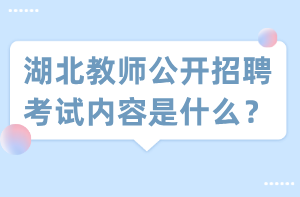 湖北教师公开招聘考试内容是什么？